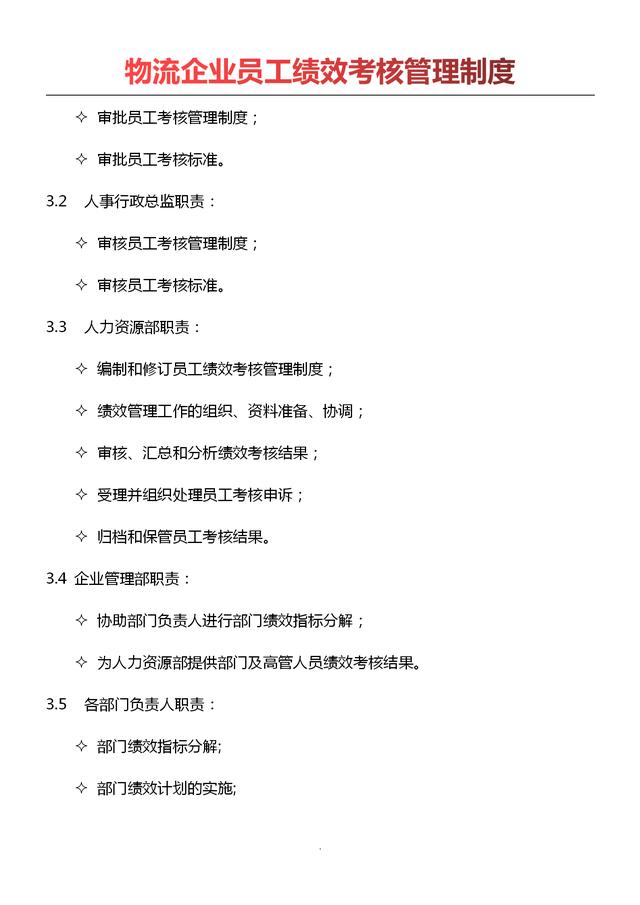 物流企业员工绩效考核管理制度

✧ 审批员工考核管理制度；

✧ 审批员工考核标准。

3.2 人事行政总监职责：

✧ 审核员工考核管理制度；

✧ 审核员工考核标准。

3.3 人力资源部职责：

✧ 编制和修订员工绩效考核管理制度；

✧ 绩效管理工作的组织、资料准备、协调；

✧ 审核、汇总和分析绩效考核结果；

✧ 受理并组织处理员工考核申诉；

✧ 归档和保管员工考核结果。

3.4 企业管理部职责：

✧ 协助部门负责人进行部门绩效指标分解；

✧ 为人力资源部提供部门及高管人员绩效考核结果。

3.5 各部门负责人职责：

✧ 部门绩效指标分解;

✧ 部门绩效计划的实施;